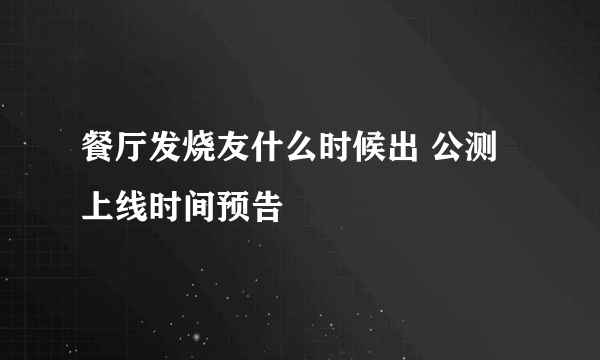 餐厅发烧友什么时候出 公测上线时间预告